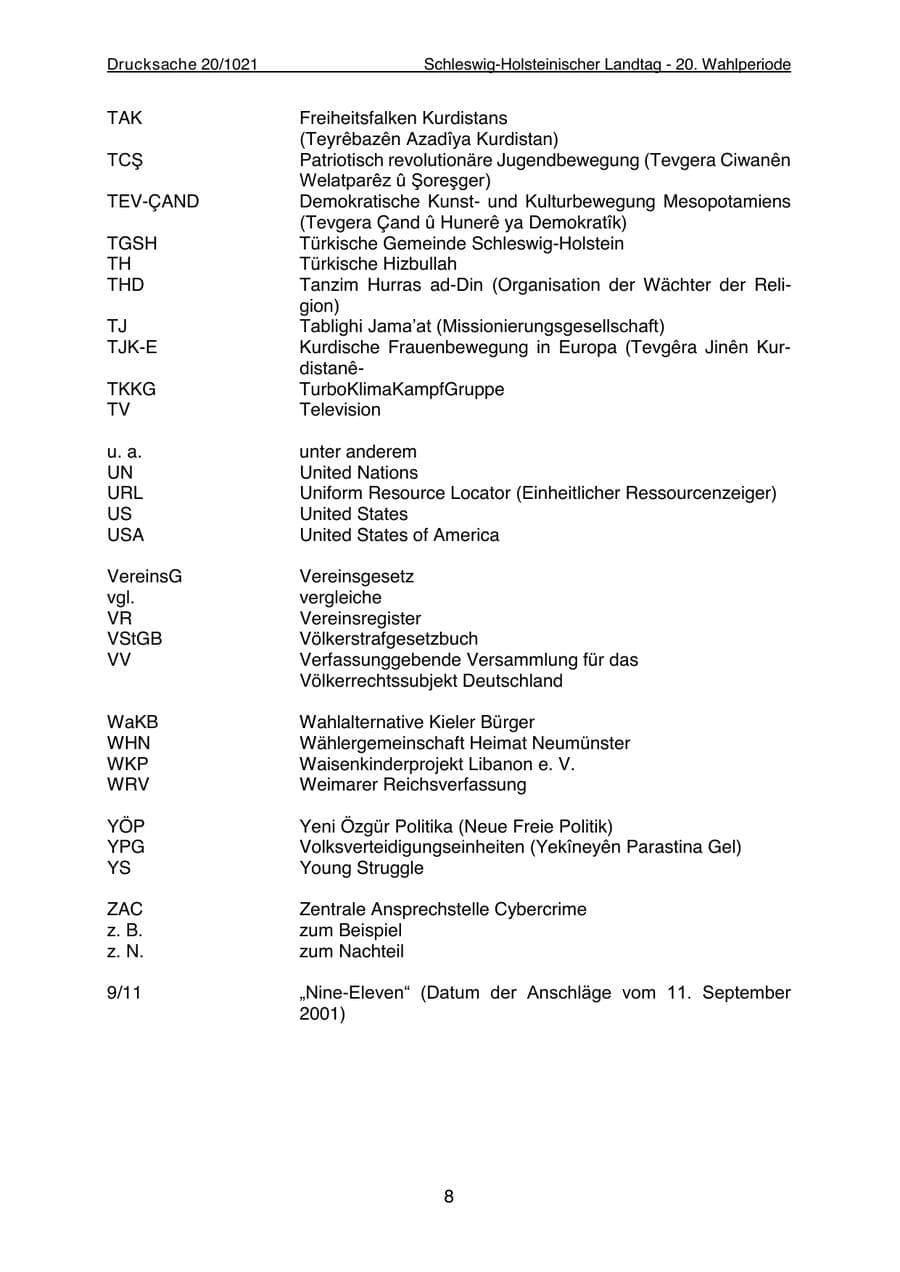 Drucksache 20/1021 Schleswig-Holsteinischer Landtag - 20. Wahlperiode

| | |
|---|---|
| TAK | Freiheitsfalken Kurdistans (Teyrêbazên Azadîya Kurdistan) |
| TCŞ | Patriotisch revolutionäre Jugendbewegung (Tevgera Ciwanên Welatparêz û Şoreşger) |
| TEV-ÇAND | Demokratische Kunst- und Kulturbewegung Mesopotamiens (Tevgera Çand û Hunerê ya Demokratîk) |
| TGSH | Türkische Gemeinde Schleswig-Holstein |
| TH | Türkische Hizbullah |
| THD | Tanzim Hurras ad-Din (Organisation der Wächter der Religion) |
| TJ | Tablighi Jama'at (Missionierungsgesellschaft) |
| TJK-E | Kurdische Frauenbewegung in Europa (Tevgêra Jinên Kurdistanê- |
| TKKG | TurboKlimaKampfGruppe |
| TV | Television |
| u. a. | unter anderem |
| UN | United Nations |
| URL | Uniform Resource Locator (Einheitlicher Ressourcenzeiger) |
| US | United States |
| USA | United States of America |
| VereinsG | Vereinsgesetz |
| vgl. | vergleiche |
| VR | Vereinsregister |
| VStGB | Völkerstrafgesetzbuch |
| VV | Verfassunggebende Versammlung für das Völkerrechtssubjekt Deutschland |
| WaKB | Wahlalternative Kieler Bürger |
| WHN | Wählergemeinschaft Heimat Neumünster |
| WKP | Waisenkinderprojekt Libanon e. V. |
| WRV | Weimarer Reichsverfassung |
| YÖP | Yeni Özgür Politika (Neue Freie Politik) |
| YPG | Volksverteidigungseinheiten (Yekîneyên Parastina Gel) |
| YS | Young Struggle |
| ZAC | Zentrale Ansprechstelle Cybercrime |
| z. B. | zum Beispiel |
| z. N. | zum Nachteil |
| 9/11 | „Nine-Eleven“ (Datum der Anschläge vom 11. September 2001) |

8